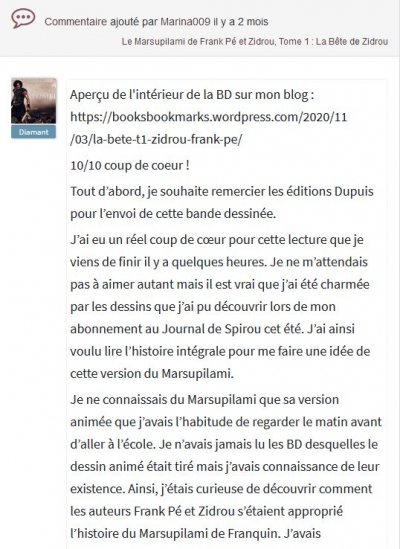 Commentaire ajouté par Marina009 il y a 2 mois

Le Marsupilami de Frank Pé et Zidrou, Tome 1 : La Bête de Zidrou

Diamant

Aperçu de l'intérieur de la BD sur mon blog : https://booksbookmarks.wordpress.com/2020/11/03/la-bete-t1-zidrou-frank-pe/

10/10 coup de coeur !

Tout d'abord, je souhaite remercier les éditions Dupuis pour l'envoi de cette bande dessinée.

J'ai eu un réel coup de cœur pour cette lecture que je viens de finir il y a quelques heures. Je ne m'attendais pas à aimer autant mais il est vrai que j'ai été charmée par les dessins que j'ai pu découvrir lors de mon abonnement au Journal de Spirou cet été. J'ai ainsi voulu lire l'histoire intégrale pour me faire une idée de cette version du Marsupilami.

Je ne connaissais du Marsupilami que sa version animée que j'avais l'habitude de regarder le matin avant d'aller à l'école. Je n'avais jamais lu les BD desquelles le dessin animé était tiré mais j'avais connaissance de leur existence. Ainsi, j'étais curieuse de découvrir comment les auteurs Frank Pé et Zidrou s'étaient approprié l'histoire du Marsupilami de Franquin. J'avais